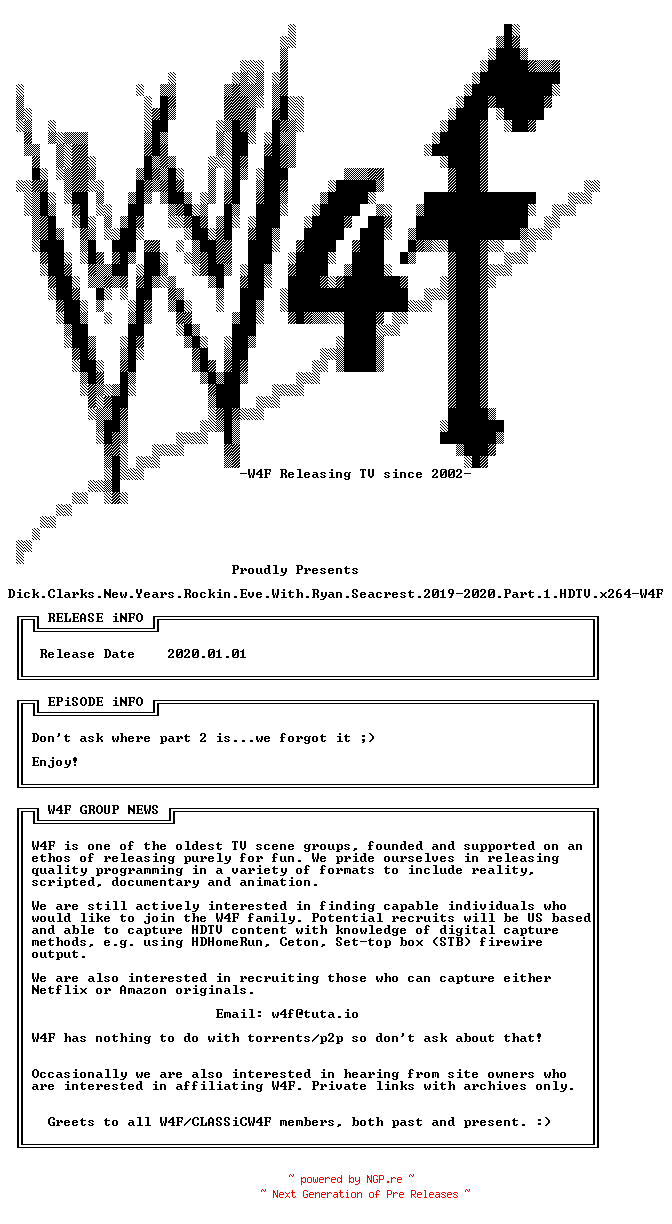 W4F

-W4F Releasing TV since 2002-

Proudly Presents

Dick.Clarks.New.Years.Rockin.Eve.With.Ryan.Seacrest.2019-2020.Part.1.HDTV.x264-W4F

RELEASE iNFO

Release Date 2020.01.01

EPiSODE iNFO

Don't ask where part 2 is...we forgot it ;)

Enjoy!

W4F GROUP NEWS

W4F is one of the oldest TV scene groups, founded and supported on an ethos of releasing purely for fun. We pride ourselves in releasing quality programming in a variety of formats to include reality, scripted, documentary and animation.

We are still actively interested in finding capable individuals who would like to join the W4F family. Potential recruits will be US based and able to capture HDTV content with knowledge of digital capture methods, e.g. using HDHomeRun, Ceton, Set-top box (STB) firewire output.

We are also interested in recruiting those who can capture either Netflix or Amazon originals.

Email: w4f@tuta.io

W4F has nothing to do with torrents/p2p so don't ask about that!

Occasionally we are also interested in hearing from site owners who are interested in affiliating W4F. Private links with archives only.

Greets to all W4F/CLASSiCW4F members, both past and present. :)

~ powered by NGP.re ~
~ Next Generation of Pre Releases ~